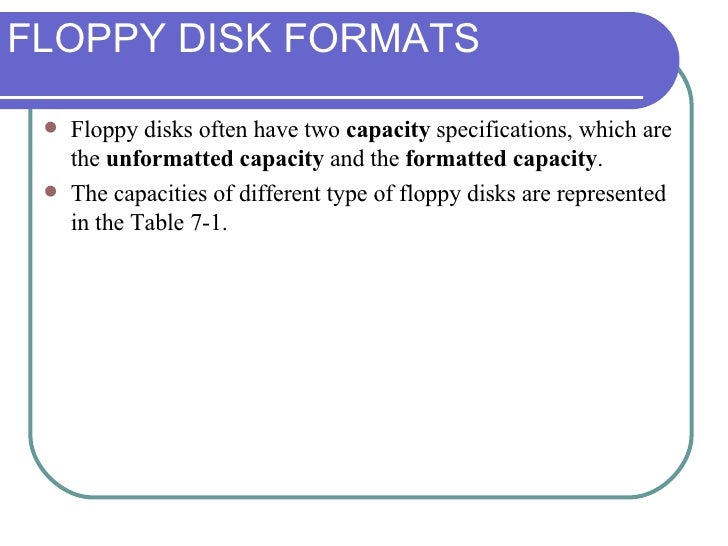 FLOPPY DISK FORMATS

• Floppy disks often have two capacity specifications, which are the unformatted capacity and the formatted capacity.
• The capacities of different type of floppy disks are represented in the Table 7-1.